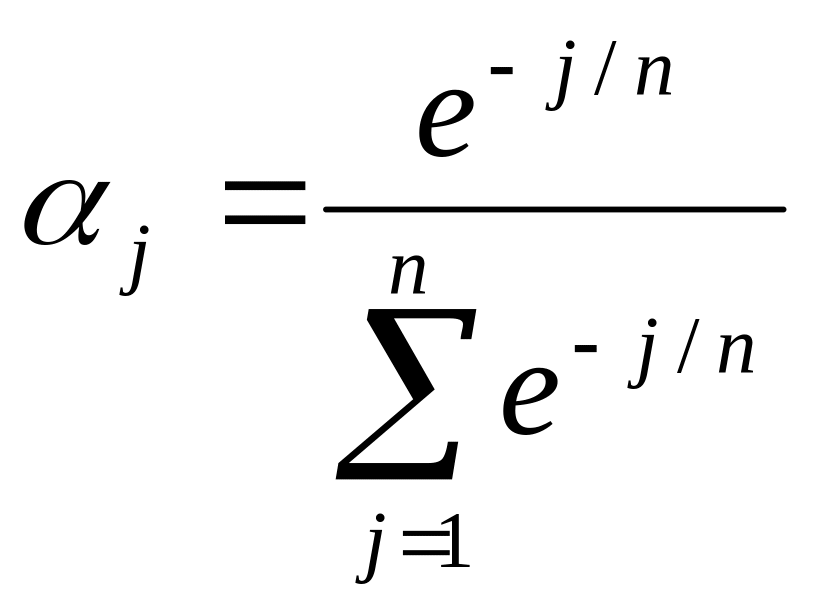 $\alpha_j = \frac{e^{-j/n}}{\sum_{j=1}^{n} e^{-j/n}}$